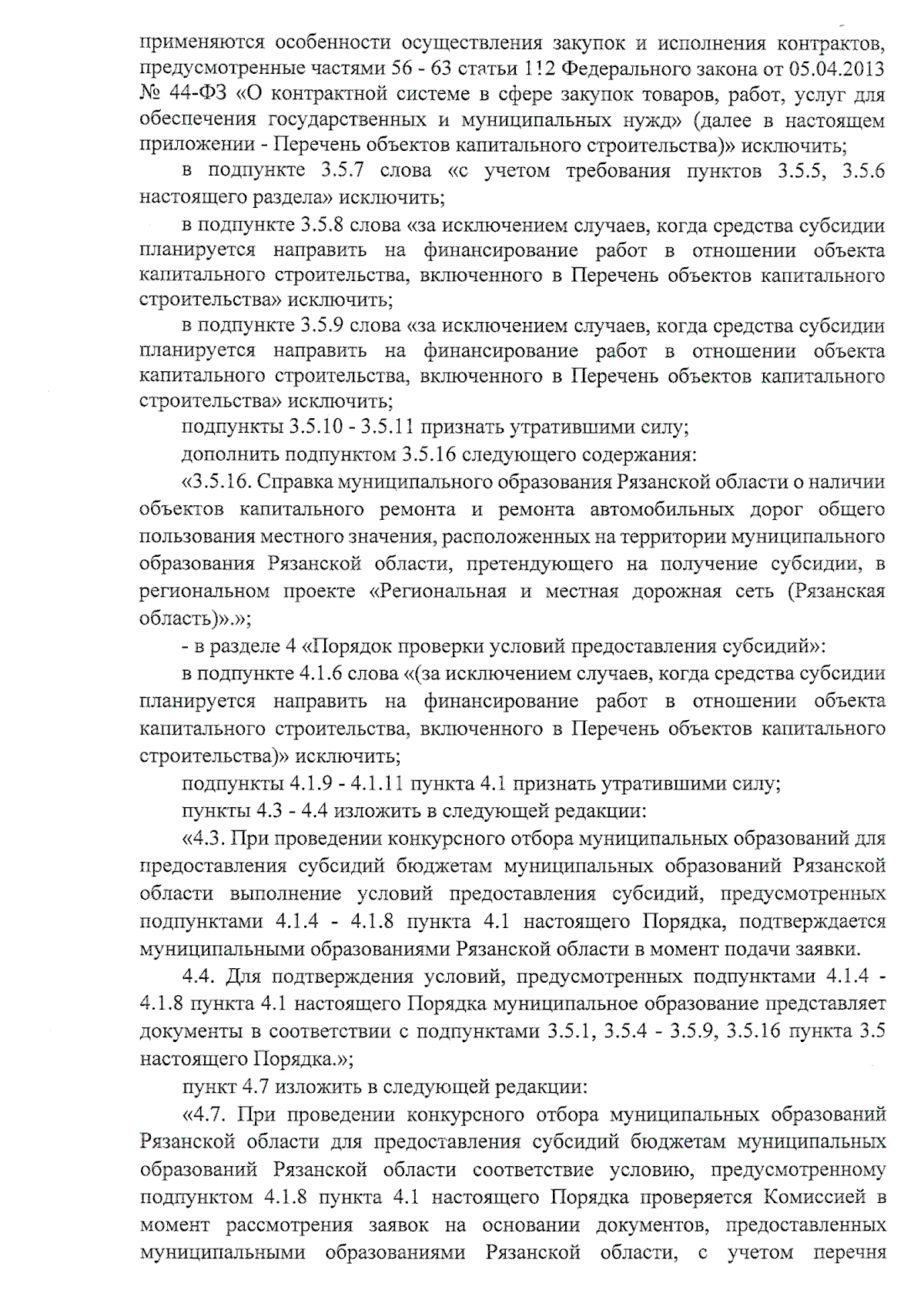 применяются особенности осуществления закупок и исполнения контрактов, предусмотренные частями 56 - 63 статьи 112 Федерального закона от 05.04.2013 № 44-ФЗ «О контрактной системе в сфере закупок товаров, работ, услуг для обеспечения государственных и муниципальных нужд» (далее в настоящем приложении - Перечень объектов капитального строительства)» исключить;

в подпункте 3.5.7 слова «с учетом требования пунктов 3.5.5, 3.5.6 настоящего раздела» исключить;

в подпункте 3.5.8 слова «за исключением случаев, когда средства субсидии планируется направить на финансирование работ в отношении объекта капитального строительства, включенного в Перечень объектов капитального строительства» исключить;

в подпункте 3.5.9 слова «за исключением случаев, когда средства субсидии планируется направить на финансирование работ в отношении объекта капитального строительства, включенного в Перечень объектов капитального строительства» исключить;

подпункты 3.5.10 - 3.5.11 признать утратившими силу;

дополнить подпунктом 3.5.16 следующего содержания:

«3.5.16. Справка муниципального образования Рязанской области о наличии объектов капитального ремонта и ремонта автомобильных дорог общего пользования местного значения, расположенных на территории муниципального образования Рязанской области, претендующего на получение субсидии, в региональном проекте «Региональная и местная дорожная сеть (Рязанская область)».»;

- в разделе 4 «Порядок проверки условий предоставления субсидий»:

в подпункте 4.1.6 слова «(за исключением случаев, когда средства субсидии планируется направить на финансирование работ в отношении объекта капитального строительства, включенного в Перечень объектов капитального строительства)» исключить;

подпункты 4.1.9 - 4.1.11 пункта 4.1 признать утратившими силу;

пункты 4.3 - 4.4 изложить в следующей редакции:

«4.3. При проведении конкурсного отбора муниципальных образований для предоставления субсидий бюджетам муниципальных образований Рязанской области выполнение условий предоставления субсидий, предусмотренных подпунктами 4.1.4 - 4.1.8 пункта 4.1 настоящего Порядка, подтверждается муниципальными образованиями Рязанской области в момент подачи заявки.

4.4. Для подтверждения условий, предусмотренных подпунктами 4.1.4 - 4.1.8 пункта 4.1 настоящего Порядка муниципальное образование представляет документы в соответствии с подпунктами 3.5.1, 3.5.4 - 3.5.9, 3.5.16 пункта 3.5 настоящего Порядка.»;

пункт 4.7 изложить в следующей редакции:

«4.7. При проведении конкурсного отбора муниципальных образований Рязанской области для предоставления субсидий бюджетам муниципальных образований Рязанской области соответствие условию, предусмотренному подпунктом 4.1.8 пункта 4.1 настоящего Порядка проверяется Комиссией в момент рассмотрения заявок на основании документов, предоставленных муниципальными образованиями Рязанской области, с учетом перечня